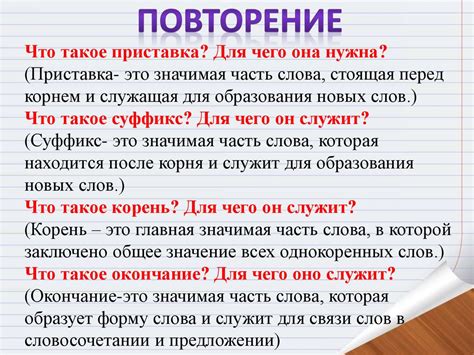 ПОВТОРЕНИЕ

Что такое приставка? Для чего она нужна?
(Приставка- это значимая часть слова, стоящая перед корнем и служащая для образования новых слов.)

Что такое суффикс? Для чего он служит?
(Суффикс- это значимая часть слова, которая находится после корня и служит для образования новых слов.)

Что такое корень? Для чего он служит?
(Корень – это главная значимая часть слова, в которой заключено общее значение всех однокоренных слов.)

Что такое окончание? Для чего оно служит?
(Окончание-это значимая часть слова, которая образует форму слова и служит для связи слов в словосочетании и предложении)